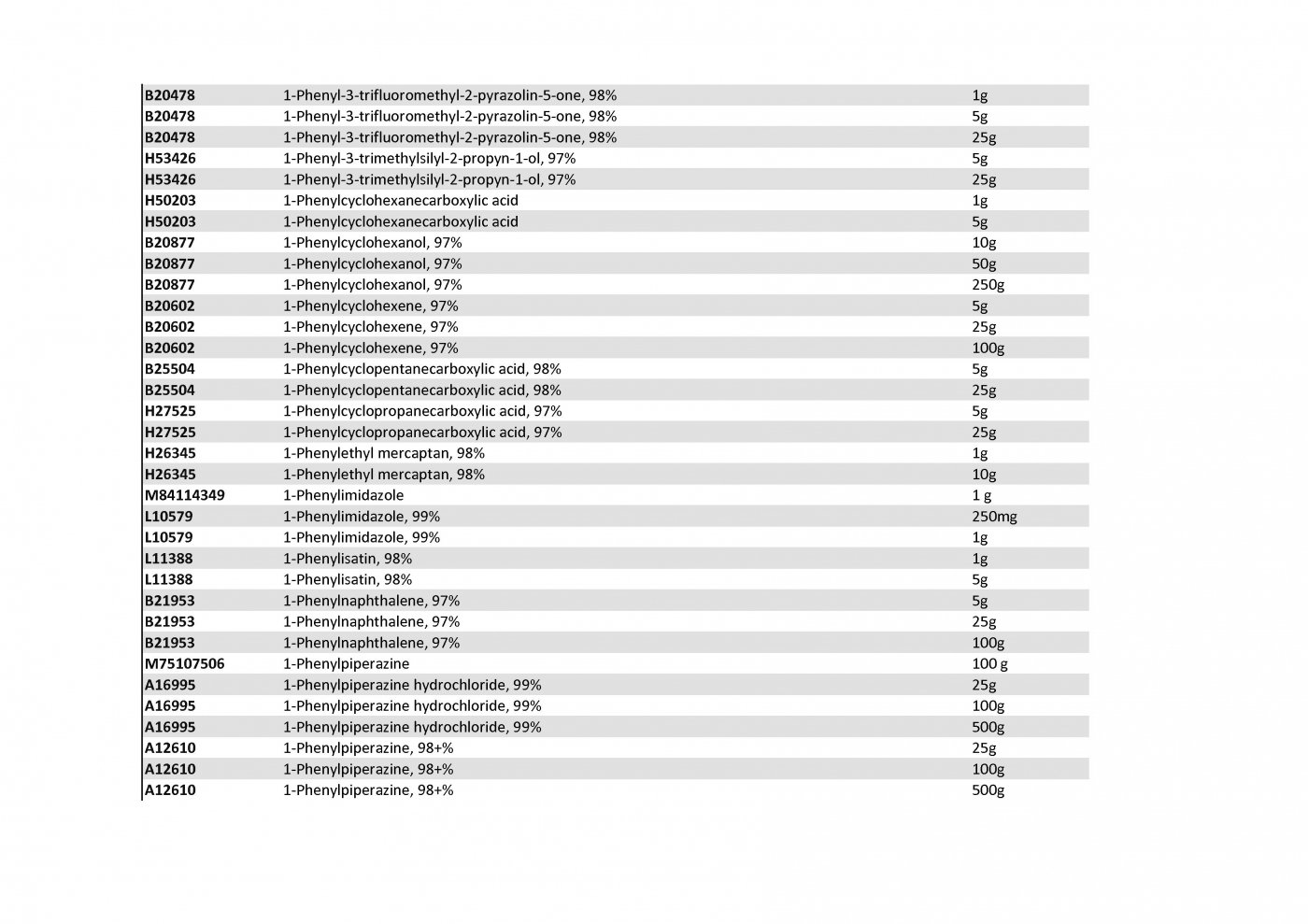 | | | |
|---|---|---|
| B20478 | 1-Phenyl-3-trifluoromethyl-2-pyrazolin-5-one, 98% | 1g |
| B20478 | 1-Phenyl-3-trifluoromethyl-2-pyrazolin-5-one, 98% | 5g |
| B20478 | 1-Phenyl-3-trifluoromethyl-2-pyrazolin-5-one, 98% | 25g |
| H53426 | 1-Phenyl-3-trimethylsilyl-2-propyn-1-ol, 97% | 5g |
| H53426 | 1-Phenyl-3-trimethylsilyl-2-propyn-1-ol, 97% | 25g |
| H50203 | 1-Phenylcyclohexanecarboxylic acid | 1g |
| H50203 | 1-Phenylcyclohexanecarboxylic acid | 5g |
| B20877 | 1-Phenylcyclohexanol, 97% | 10g |
| B20877 | 1-Phenylcyclohexanol, 97% | 50g |
| B20877 | 1-Phenylcyclohexanol, 97% | 250g |
| B20602 | 1-Phenylcyclohexene, 97% | 5g |
| B20602 | 1-Phenylcyclohexene, 97% | 25g |
| B20602 | 1-Phenylcyclohexene, 97% | 100g |
| B25504 | 1-Phenylcyclopentanecarboxylic acid, 98% | 5g |
| B25504 | 1-Phenylcyclopentanecarboxylic acid, 98% | 25g |
| H27525 | 1-Phenylcyclopropanecarboxylic acid, 97% | 5g |
| H27525 | 1-Phenylcyclopropanecarboxylic acid, 97% | 25g |
| H26345 | 1-Phenylethyl mercaptan, 98% | 1g |
| H26345 | 1-Phenylethyl mercaptan, 98% | 10g |
| M84114349 | 1-Phenylimidazole | 1 g |
| L10579 | 1-Phenylimidazole, 99% | 250mg |
| L10579 | 1-Phenylimidazole, 99% | 1g |
| L11388 | 1-Phenylisatin, 98% | 1g |
| L11388 | 1-Phenylisatin, 98% | 5g |
| B21953 | 1-Phenylnaphthalene, 97% | 5g |
| B21953 | 1-Phenylnaphthalene, 97% | 25g |
| B21953 | 1-Phenylnaphthalene, 97% | 100g |
| M75107506 | 1-Phenylpiperazine | 100 g |
| A16995 | 1-Phenylpiperazine hydrochloride, 99% | 25g |
| A16995 | 1-Phenylpiperazine hydrochloride, 99% | 100g |
| A16995 | 1-Phenylpiperazine hydrochloride, 99% | 500g |
| A12610 | 1-Phenylpiperazine, 98+% | 25g |
| A12610 | 1-Phenylpiperazine, 98+% | 100g |
| A12610 | 1-Phenylpiperazine, 98+% | 500g |